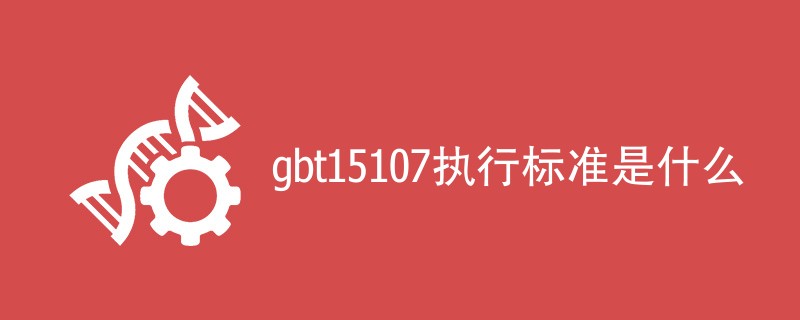 gbt15107执行标准是什么